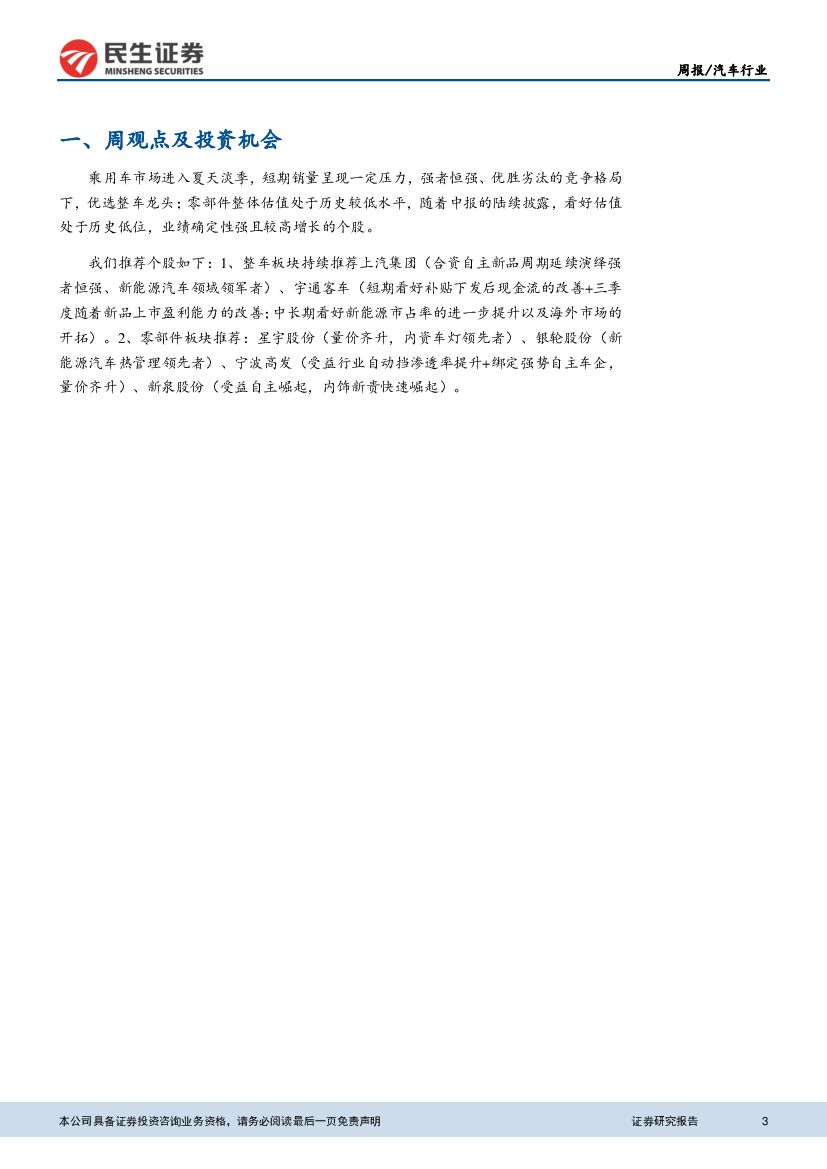 民生证券
MINSHENG SECURITIES

周报/汽车行业

一、周观点及投资机会

乘用车市场进入夏天淡季，短期销量呈现一定压力，强者恒强、优胜劣汰的竞争格局下，优选整车龙头；零部件整体估值处于历史较低水平，随着中报的陆续披露，看好估值处于历史低位，业绩确定性强且较高增长的个股。

我们推荐个股如下：1、整车板块持续推荐上汽集团（合资自主新品周期延续演绎强者恒强、新能源汽车领域领军者）、宇通客车（短期看好补贴下发后现金流的改善+三季度随着新品上市盈利能力的改善；中长期看好新能源市占率的进一步提升以及海外市场的开拓）。2、零部件板块推荐：星宇股份（量价齐升，内资车灯领先者）、银轮股份（新能源汽车热管理领先者）、宁波高发（受益行业自动挡渗透率提升+绑定强势自主车企，量价齐升）、新泉股份（受益自主崛起，内饰新贵快速崛起）。

本公司具备证券投资咨询业务资格，请务必阅读最后一页免责声明

证券研究报告

3